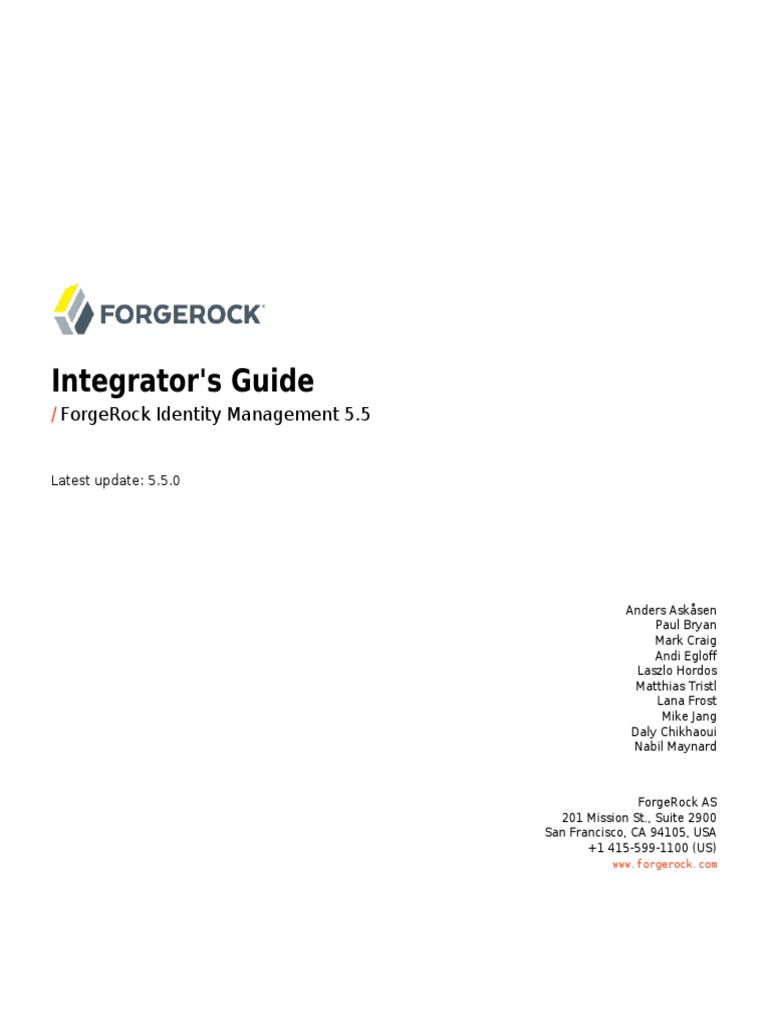 FORGEROCK

Integrator's Guide
/ ForgeRock Identity Management 5.5

Latest update: 5.5.0

Anders Askåsen
Paul Bryan
Mark Craig
Andi Egloff
Laszlo Hordos
Matthias Tristl
Lana Frost
Mike Jang
Daly Chikhaoui
Nabil Maynard

ForgeRock AS
201 Mission St., Suite 2900
San Francisco, CA 94105, USA
+1 415-599-1100 (US)
www.forgerock.com